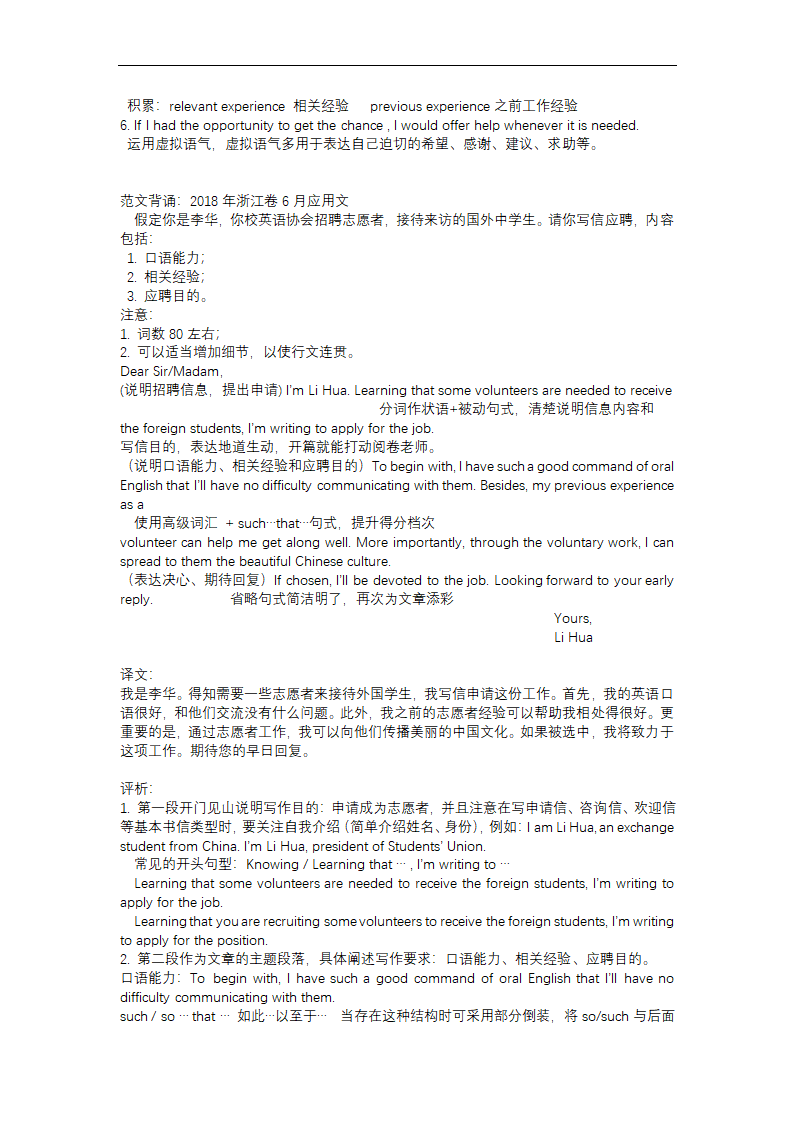 积累：relevant experience 相关经验 previous experience 之前工作经验
6. If I had the opportunity to get the chance , I would offer help whenever it is needed.
运用虚拟语气，虚拟语气多用于表达自己迫切的希望、感谢、建议、求助等。

范文背诵：2018 年浙江卷 6 月应用文
假定你是李华，你校英语协会招聘志愿者，接待来访的国外中学生。请你写信应聘，内容包括：
1. 口语能力；
2. 相关经验；
3. 应聘目的。
注意：
1. 词数 80 左右；
2. 可以适当增加细节，以使行文连贯。
Dear Sir/Madam,
(说明招聘信息，提出申请) I'm Li Hua. Learning that some volunteers are needed to receive
分词作状语+被动句式，清楚说明信息内容和
the foreign students, I'm writing to apply for the job.
写信目的，表达地道生动，开篇就能打动阅卷老师。
（说明口语能力、相关经验和应聘目的）To begin with, I have such a good command of oral English that I'll have no difficulty communicating with them. Besides, my previous experience as a
使用高级词汇 + such…that…句式，提升得分档次
volunteer can help me get along well. More importantly, through the voluntary work, I can spread to them the beautiful Chinese culture.
（表达决心、期待回复）If chosen, I'll be devoted to the job. Looking forward to your early reply. 省略句式简洁明了，再次为文章添彩
Yours,
Li Hua

译文：
我是李华。得知需要一些志愿者来接待外国学生，我写信申请这份工作。首先，我的英语口语很好，和他们交流没有什么问题。此外，我之前的志愿者经验可以帮助我相处得很好。更重要的是，通过志愿者工作，我可以向他们传播美丽的中国文化。如果被选中，我将致力于这项工作。期待您的早日回复。

评析：
1. 第一段开门见山说明写作目的：申请成为志愿者，并且注意在写申请信、咨询信、欢迎信等基本书信类型时，要关注自我介绍（简单介绍姓名、身份），例如：I am Li Hua, an exchange student from China. I'm Li Hua, president of Students' Union.
常见的开头句型：Knowing / Learning that … , I'm writing to …
Learning that some volunteers are needed to receive the foreign students, I'm writing to apply for the job.
Learning that you are recruiting some volunteers to receive the foreign students, I'm writing to apply for the position.
2. 第二段作为文章的主题段落，具体阐述写作要求：口语能力、相关经验、应聘目的。
口语能力：To begin with, I have such a good command of oral English that I'll have no difficulty communicating with them.
such / so … that … 如此…以至于… 当存在这种结构时可采用部分倒装，将 so/such 与后面